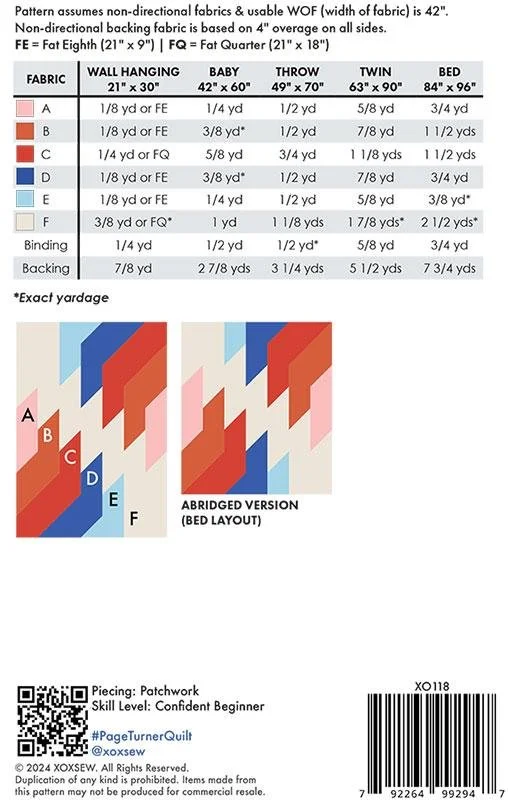 Pattern assumes non-directional fabrics & usable WOF (width of fabric) is 42".
Non-directional backing fabric is based on 4" overage on all sides.
FE = Fat Eighth (21" x 9") | FQ = Fat Quarter (21" x 18")

| FABRIC | WALL HANGING 21" x 30" | BABY 42" x 60" | THROW 49" x 70" | TWIN 63" x 90" | BED 84" x 96" |
|---|---|---|---|---|---|
| A | 1/8 yd or FE | 1/4 yd | 1/2 yd | 5/8 yd | 3/4 yd |
| B | 1/8 yd or FE | 3/8 yd* | 1/2 yd | 7/8 yd | 1 1/2 yds |
| C | 1/4 yd or FQ | 5/8 yd | 3/4 yd | 1 1/8 yds | 1 1/2 yds |
| D | 1/8 yd or FE | 3/8 yd* | 1/2 yd | 7/8 yd | 3/4 yd |
| E | 1/8 yd or FE | 1/4 yd | 1/2 yd | 5/8 yd | 3/8 yd* |
| F | 3/8 yd or FQ* | 1 yd | 1 1/8 yds | 1 7/8 yds* | 2 1/2 yds* |
| Binding | 1/4 yd | 1/2 yd | 1/2 yd* | 5/8 yd | 3/4 yd |
| Backing | 7/8 yd | 2 7/8 yds | 3 1/4 yds | 5 1/2 yds | 7 3/4 yds |

*Exact yardage

A
B
C
D
E
F

ABRIDGED VERSION
(BED LAYOUT)

Piecing: Patchwork
Skill Level: Confident Beginner

#PageTurnerQuilt
@xoxsew

© 2024 XOXSEW. All Rights Reserved.
Duplication of any kind is prohibited. Items made from this pattern may not be produced for commercial resale.

XO118

7 92264 99294 7